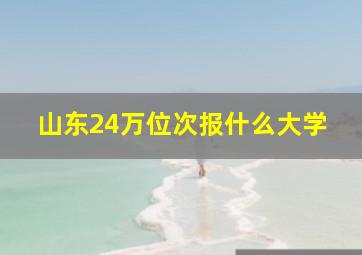 山东24万位次报什么大学